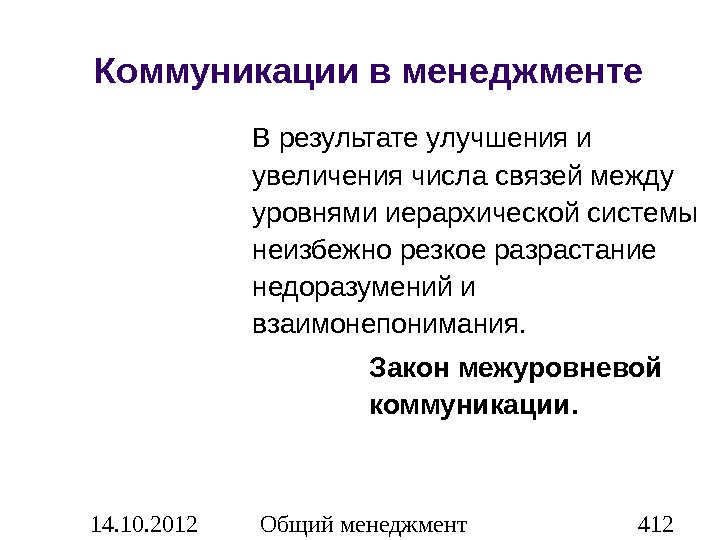 Коммуникации в менеджменте

В результате улучшения и увеличения числа связей между уровнями иерархической системы неизбежно резкое разрастание недоразумений и взаимонепонимания.

Закон межуровневой коммуникации.

14.10.2012 Общий менеджмент 412